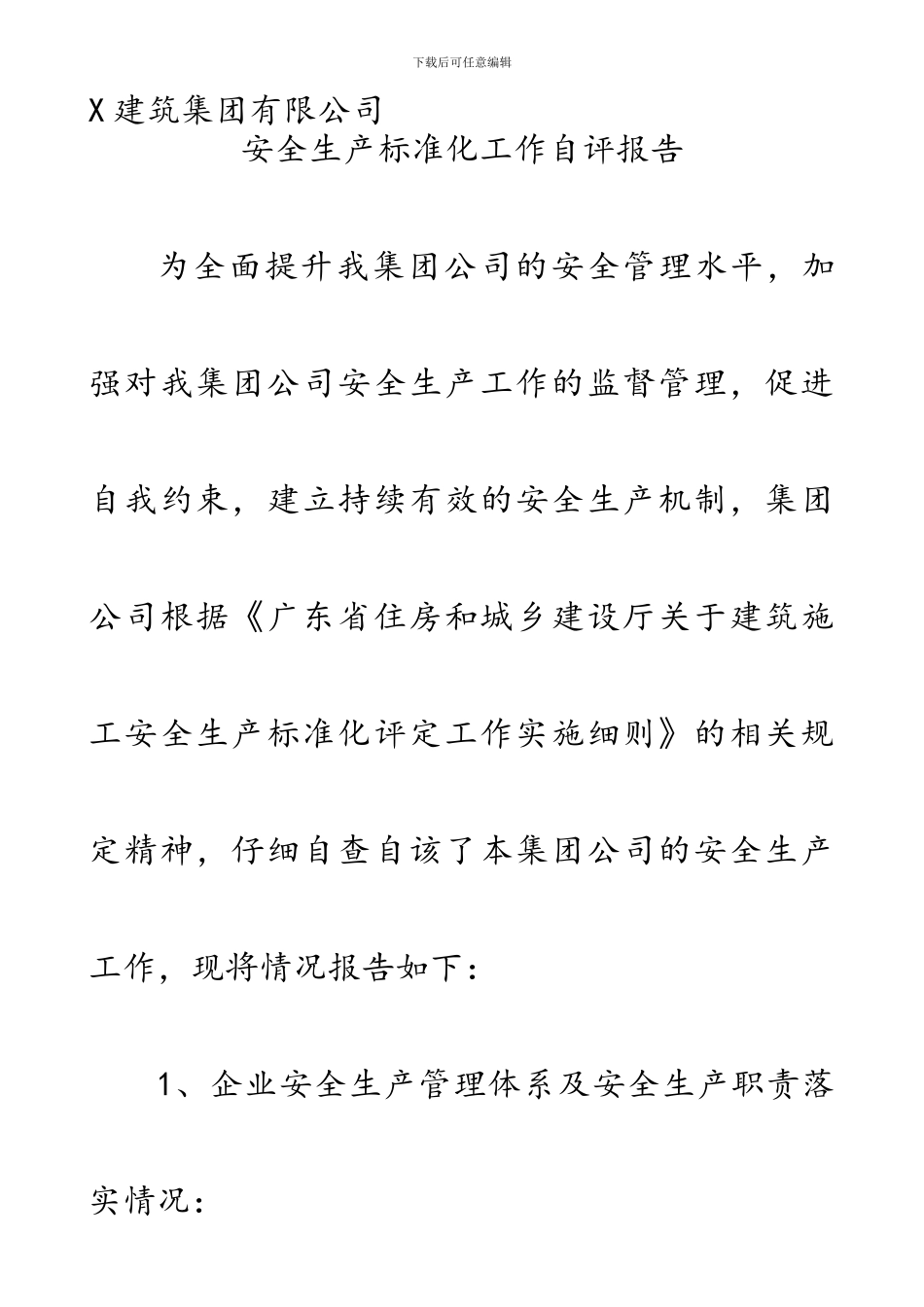 下载后可任意编辑

X建筑集团有限公司

安全生产标准化工作自评报告

为全面提升我集团公司的安全管理水平，加强对我集团公司安全生产工作的监督管理，促进自我约束，建立持续有效的安全生产机制，集团公司根据《广东省住房和城乡建设厅关于建筑施工安全生产标准化评定工作实施细则》的相关规定精神，仔细自查自该了本集团公司的安全生产工作，现将情况报告如下：

1、企业安全生产管理体系及安全生产职责落实情况：